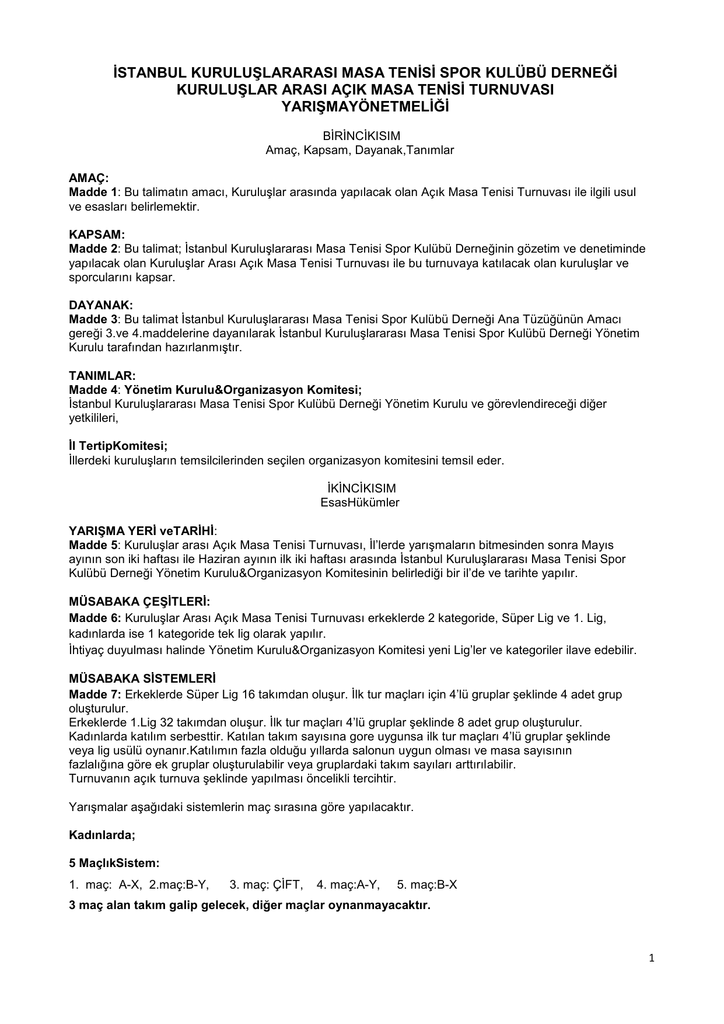 İSTANBUL KURULUŞLARARASI MASA TENİSİ SPOR KULÜBÜ DERNEĞİ KURULUŞLAR ARASI AÇIK MASA TENİSİ TURNUVASI YARIŞMAYÖNETMELİĞİ

BİRİNCİKISIM
Amaç, Kapsam, Dayanak,Tanımlar

AMAÇ:
Madde 1: Bu talimatın amacı, Kuruluşlar arasında yapılacak olan Açık Masa Tenisi Turnuvası ile ilgili usul ve esasları belirlemektir.

KAPSAM:
Madde 2: Bu talimat; İstanbul Kuruluşlararası Masa Tenisi Spor Kulübü Derneğinin gözetim ve denetiminde yapılacak olan Kuruluşlar Arası Açık Masa Tenisi Turnuvası ile bu turnuvaya katılacak olan kuruluşlar ve sporcularını kapsar.

DAYANAK:
Madde 3: Bu talimat İstanbul Kuruluşlararası Masa Tenisi Spor Kulübü Derneği Ana Tüzüğünün Amacı gereği 3.ve 4.maddelerine dayanılarak İstanbul Kuruluşlararası Masa Tenisi Spor Kulübü Derneği Yönetim Kurulu tarafından hazırlanmıştır.

TANIMLAR:
Madde 4: Yönetim Kurulu&Organizasyon Komitesi;
İstanbul Kuruluşlararası Masa Tenisi Spor Kulübü Derneği Yönetim Kurulu ve görevlendireceği diğer yetkilileri,

İl TertipKomitesi;
İllerdeki kuruluşların temsilcilerinden seçilen organizasyon komitesini temsil eder.

İKİNCİKISIM
EsasHükümler

YARIŞMA YERİ veTARİHİ:
Madde 5: Kuruluşlar arası Açık Masa Tenisi Turnuvası, İl'lerde yarışmaların bitmesinden sonra Mayıs ayının son iki haftası ile Haziran ayının ilk iki haftası arasında İstanbul Kuruluşlararası Masa Tenisi Spor Kulübü Derneği Yönetim Kurulu&Organizasyon Komitesinin belirlediği bir il'de ve tarihte yapılır.

MÜSABAKA ÇEŞİTLERİ:
Madde 6: Kuruluşlar Arası Açık Masa Tenisi Turnuvası erkeklerde 2 kategoride, Süper Lig ve 1. Lig, kadınlarda ise 1 kategoride tek lig olarak yapılır.
İhtiyaç duyulması halinde Yönetim Kurulu&Organizasyon Komitesi yeni Lig'ler ve kategoriler ilave edebilir.

MÜSABAKA SİSTEMLERİ
Madde 7: Erkeklerde Süper Lig 16 takımdan oluşur. İlk tur maçları için 4'lü gruplar şeklinde 4 adet grup oluşturulur.
Erkeklerde 1.Lig 32 takımdan oluşur. İlk tur maçları 4'lü gruplar şeklinde 8 adet grup oluşturulur.
Kadınlarda katılım serbesttir. Katılan takım sayısına gore uygunsa ilk tur maçları 4'lü gruplar şeklinde veya lig usülü oynanır.Katılımın fazla olduğu yıllarda salonun uygun olması ve masa sayısının fazlalığına göre ek gruplar oluşturulabilir veya gruplardaki takım sayıları arttırılabilir.
Turnuvanın açık turnuva şeklinde yapılması öncelikli tercihtir.

Yarışmalar aşağıdaki sistemlerin maç sırasına göre yapılacaktır.

Kadınlarda;

5 MaçlıkSistem:

1. maç: A-X, 2.maç:B-Y, 3. maç: ÇİFT, 4. maç:A-Y, 5. maç:B-X

3 maç alan takım galip gelecek, diğer maçlar oynanmayacaktır.

1